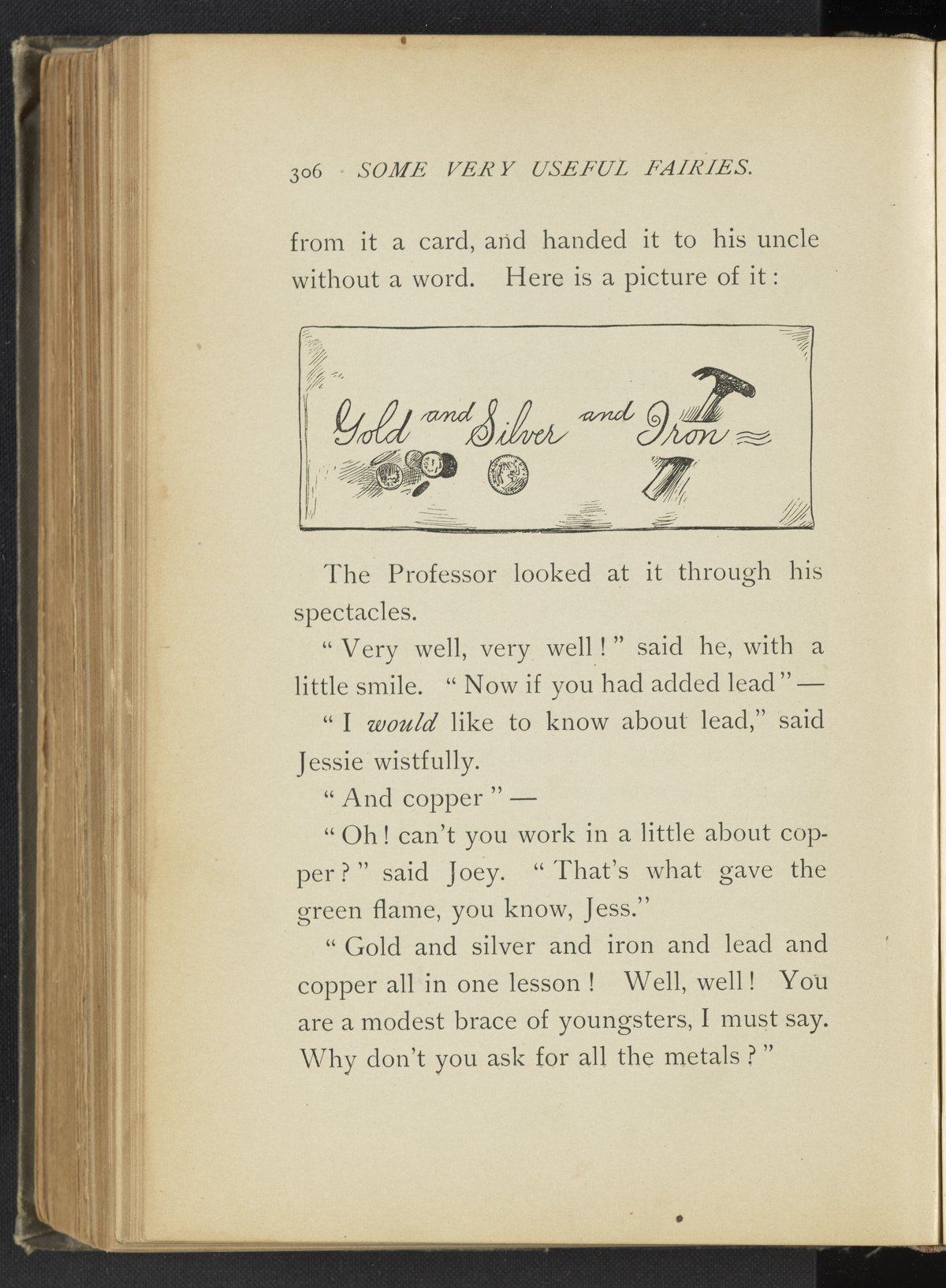 306 SOME VERY USEFUL FAIRIES.

from it a card, and handed it to his uncle without a word. Here is a picture of it:

Gold and Silver and Iron

The Professor looked at it through his spectacles.

"Very well, very well!" said he, with a little smile. "Now if you had added lead"—

"I would like to know about lead," said Jessie wistfully.

"And copper"—

"Oh! can't you work in a little about copper?" said Joey. "That's what gave the green flame, you know, Jess."

"Gold and silver and iron and lead and copper all in one lesson! Well, well! You are a modest brace of youngsters, I must say. Why don't you ask for all the metals?"